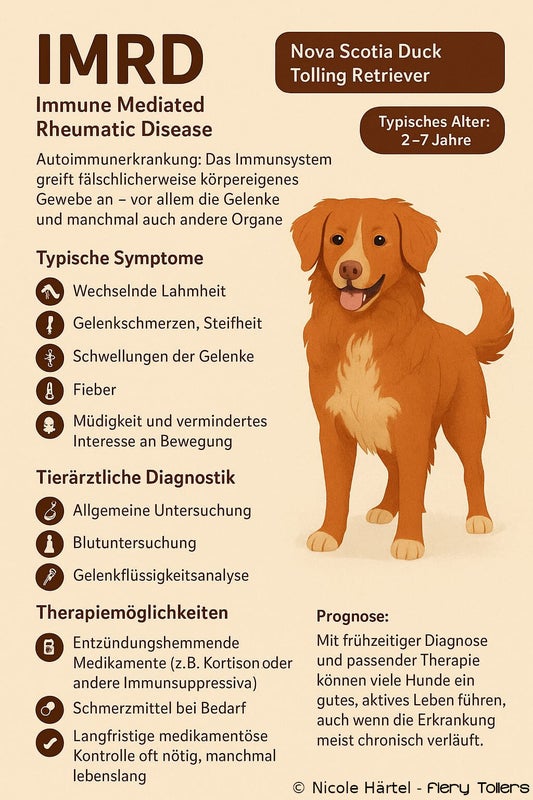 IMRD

Immune Mediated Rheumatic Disease

Nova Scotia Duck Tolling Retriever

Typisches Alter: 2–7 Jahre

Autoimmunerkrankung: Das Immunsystem greift fälschlicherweise körpereigenes Gewebe an – vor allem die Gelenke und manchmal auch andere Organe

Typische Symptome

Wechselnde Lahmheit

Gelenkschmerzen, Steifheit

Schwellungen der Gelenke

Fieber

Müdigkeit und vermindertes Interesse an Bewegung

Tierärztliche Diagnostik

Allgemeine Untersuchung

Blutuntersuchung

Gelenkflüssigkeitsanalyse

Therapiemöglichkeiten

Entzündungshemmende Medikamente (z.B. Kortison oder andere Immunsuppressiva)

Schmerzmittel bei Bedarf

Langfristige medikamentöse Kontrolle oft nötig, manchmal lebenslang

Prognose:

Mit frühzeitiger Diagnose und passender Therapie können viele Hunde ein gutes, aktives Leben führen, auch wenn die Erkrankung meist chronisch verläuft.

© Nicole Härtel - Fiery Tollers